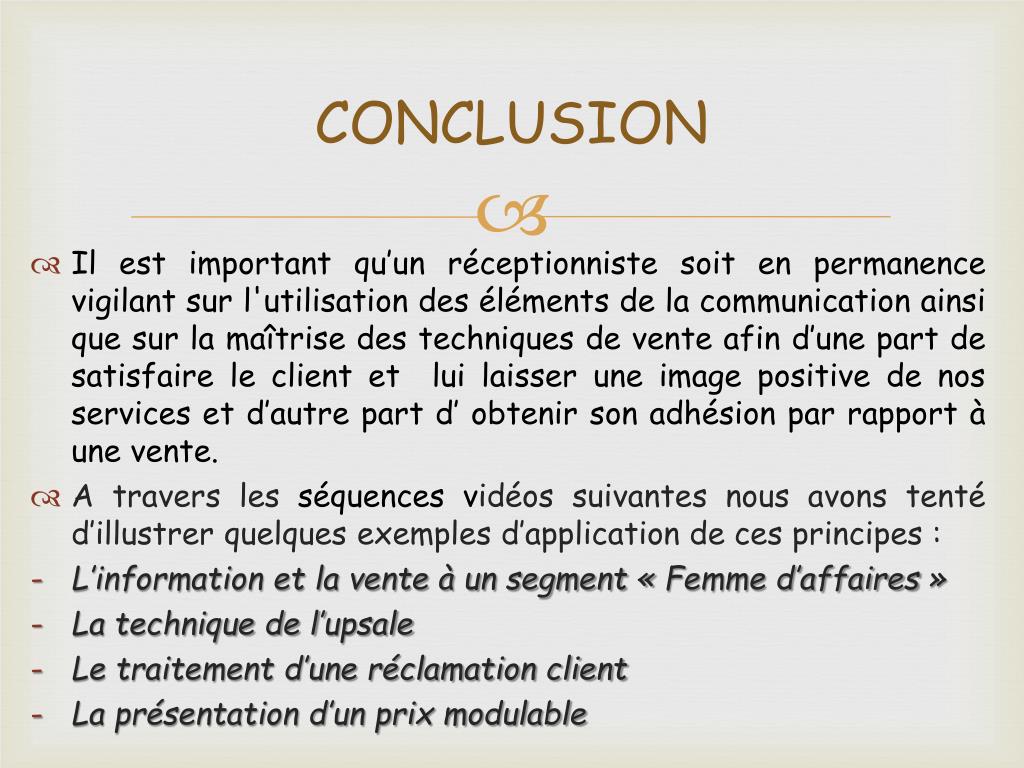 CONCLUSION

Il est important qu'un réceptionniste soit en permanence vigilant sur l'utilisation des éléments de la communication ainsi que sur la maîtrise des techniques de vente afin d'une part de satisfaire le client et lui laisser une image positive de nos services et d'autre part d' obtenir son adhésion par rapport à une vente.

A travers les séquences vidéos suivantes nous avons tenté d'illustrer quelques exemples d'application de ces principes :

- L'information et la vente à un segment « Femme d'affaires »
- La technique de l'upsale
- Le traitement d'une réclamation client
- La présentation d'un prix modulable